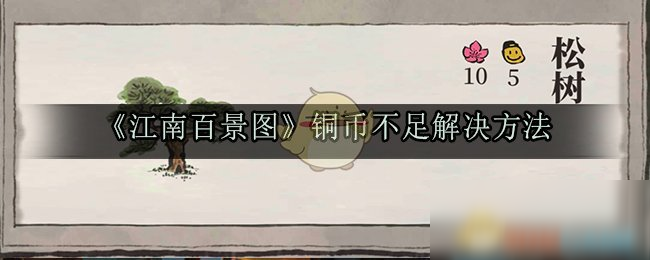 10 5

松树

《江南百景图》铜币不足解决方法